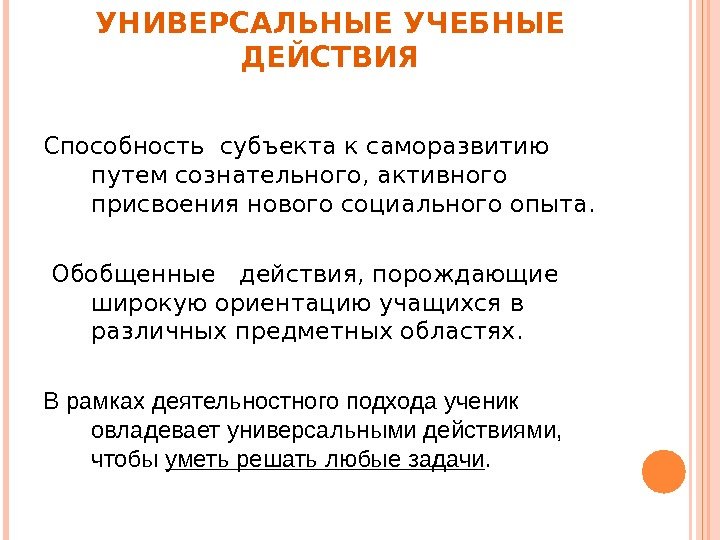 УНИВЕРСАЛЬНЫЕ УЧЕБНЫЕ ДЕЙСТВИЯ

Способность субъекта к саморазвитию путем сознательного, активного присвоения нового социального опыта.

Обобщенные действия, порождающие широкую ориентацию учащихся в различных предметных областях.

В рамках деятельностного подхода ученик овладевает универсальными действиями, чтобы уметь решать любые задачи.